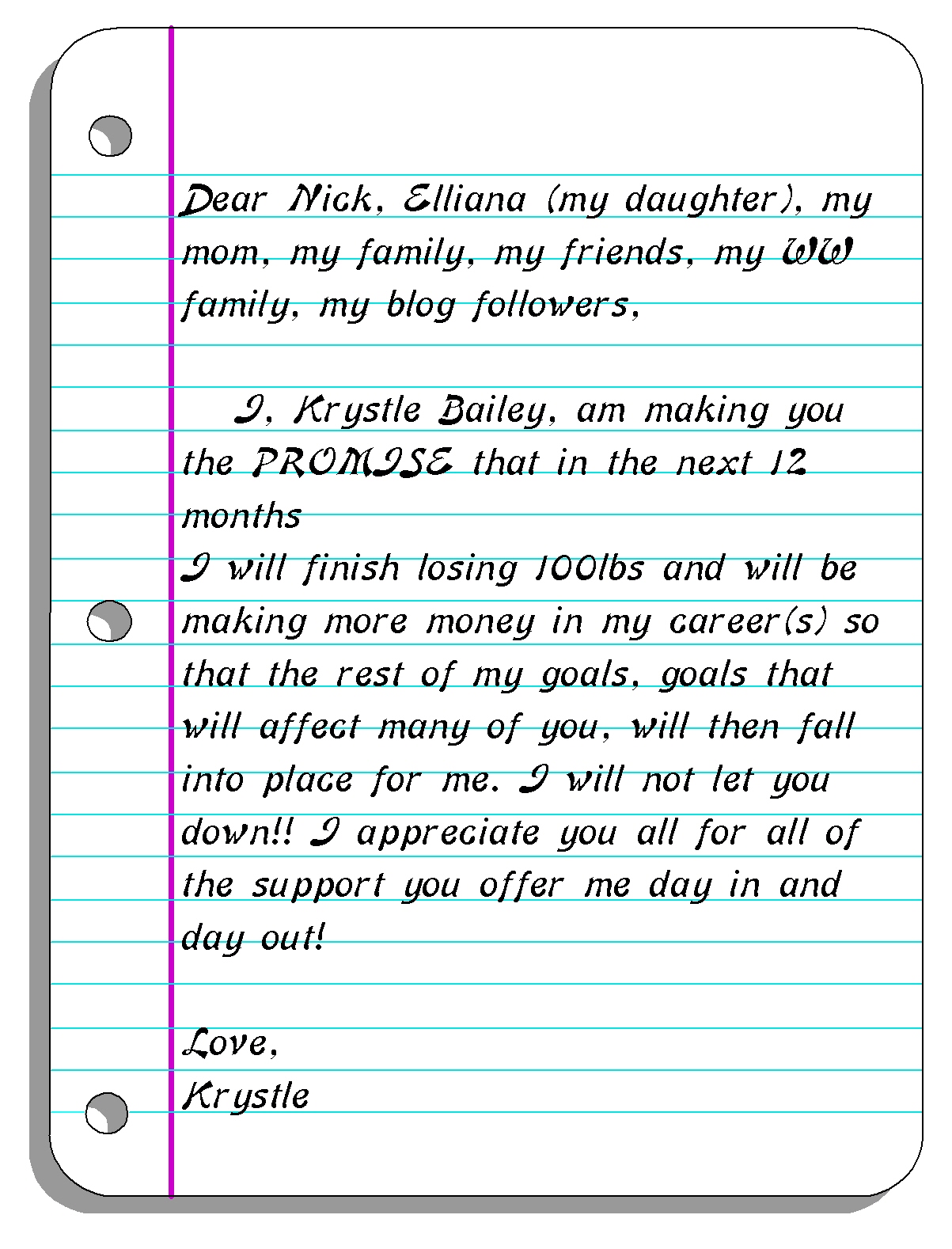 Dear Nick, Elliana (my daughter), my mom, my family, my friends, my WW family, my blog followers,

I, Krystle Bailey, am making you the PROMISE that in the next 12 months
I will finish losing 100lbs and will be making more money in my career(s) so that the rest of my goals, goals that will affect many of you, will then fall into place for me. I will not let you down!! I appreciate you all for all of the support you offer me day in and day out!

Love,
Krystle